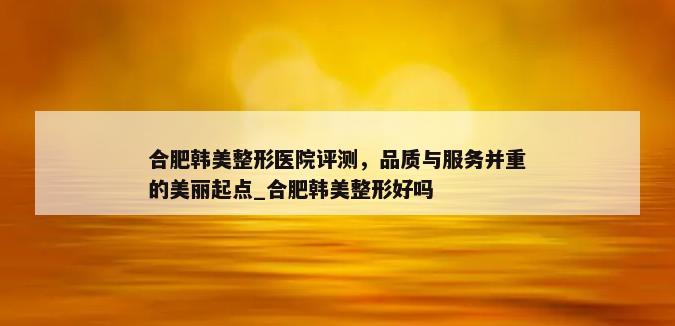 合肥韩美整形医院评测，品质与服务并重的美丽起点_合肥韩美整形好吗